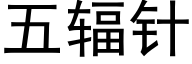 五辐针